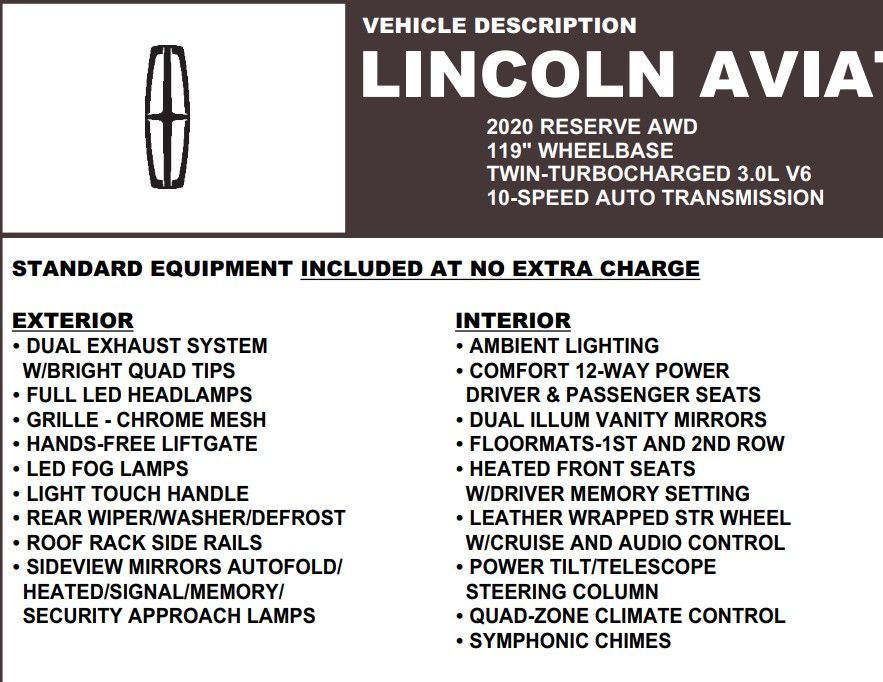 VEHICLE DESCRIPTION
LINCOLN AVIAT

2020 RESERVE AWD
119" WHEELBASE
TWIN-TURBOCHARGED 3.0L V6
10-SPEED AUTO TRANSMISSION

STANDARD EQUIPMENT INCLUDED AT NO EXTRA CHARGE

EXTERIOR
• DUAL EXHAUST SYSTEM W/BRIGHT QUAD TIPS
• FULL LED HEADLAMPS
• GRILLE - CHROME MESH
• HANDS-FREE LIFTGATE
• LED FOG LAMPS
• LIGHT TOUCH HANDLE
• REAR WIPER/WASHER/DEFROST
• ROOF RACK SIDE RAILS
• SIDEVIEW MIRRORS AUTOFOLD/ HEATED/SIGNAL/MEMORY/ SECURITY APPROACH LAMPS

INTERIOR
• AMBIENT LIGHTING
• COMFORT 12-WAY POWER DRIVER & PASSENGER SEATS
• DUAL ILLUM VANITY MIRRORS
• FLOORMATS-1ST AND 2ND ROW
• HEATED FRONT SEATS W/DRIVER MEMORY SETTING
• LEATHER WRAPPED STR WHEEL W/CRUISE AND AUDIO CONTROL
• POWER TILT/TELESCOPE STEERING COLUMN
• QUAD-ZONE CLIMATE CONTROL
• SYMPHONIC CHIMES